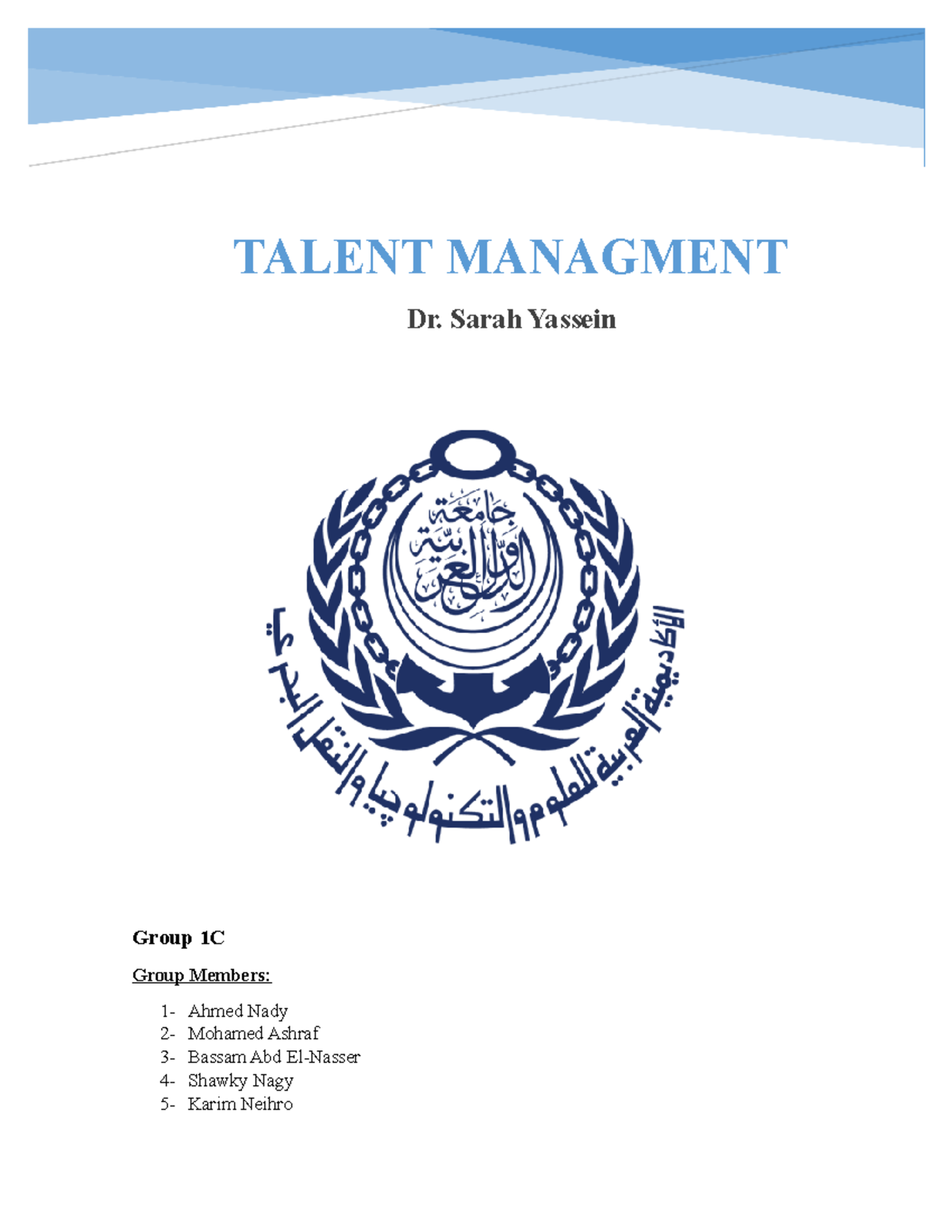 TALENT MANAGMENT

Dr. Sarah Yassein

جامعة الدول العربية

الأكاديمية العربية للعلوم والتكنولوجيا والنقل البحري

Group 1C

Group Members:

1- Ahmed Nady
2- Mohamed Ashraf
3- Bassam Abd El-Nasser
4- Shawky Nagy
5- Karim Neihro